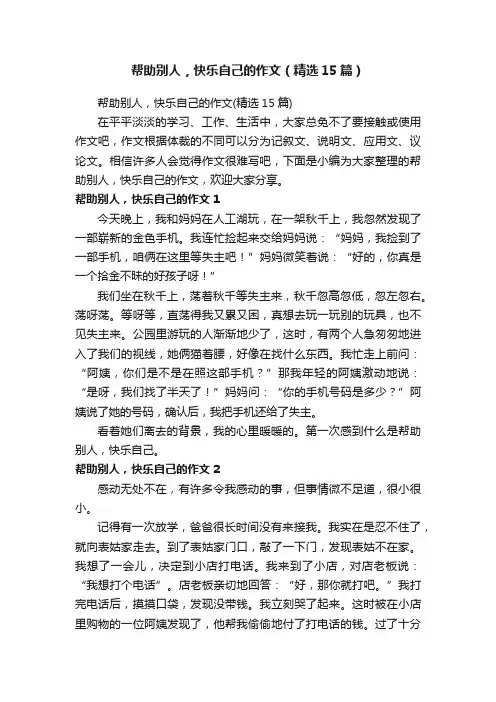 帮助别人，快乐自己的作文（精选15篇）

帮助别人，快乐自己的作文(精选15篇)

在平平淡淡的学习、工作、生活中，大家总免不了要接触或使用作文吧，作文根据体裁的不同可以分为记叙文、说明文、应用文、议论文。相信许多人会觉得作文很难写吧，下面是小编为大家整理的帮助别人，快乐自己的作文，欢迎大家分享。

帮助别人，快乐自己的作文1

今天晚上，我和妈妈在人工湖玩，在一架秋千上，我忽然发现了一部崭新的金色手机。我连忙捡起来交给妈妈说：“妈妈，我捡到了一部手机，咱俩在这里等失主吧！”妈妈微笑着说：“好的，你真是一个拾金不昧的好孩子呀！”

我们坐在秋千上，荡着秋千等失主来，秋千忽高忽低，忽左忽右。荡呀荡。等呀等，直荡得我又累又困，真想去玩一玩别的玩具，也不见失主来。公园里游玩的人渐渐地少了，这时，有两个人急匆匆地进入了我们的视线，她俩猫着腰，好像在找什么东西。我忙走上前问：“阿姨，你们是不是在照这部手机？”那我年轻的阿姨激动地说：“是呀，我们找了半天了！”妈妈问：“你的手机号码是多少？”阿姨说了她的号码，确认后，我把手机还给了失主。

看着她们离去的背景，我的心里暖暖的。第一次感到什么是帮助别人，快乐自己。

帮助别人，快乐自己的作文2

感动无处不在，有许多令我感动的事，但事情微不足道，很小很小。

记得有一次放学，爸爸很长时间没有来接我。我实在是忍不住了，就向表姑家走去。到了表姑家门口，敲了一下门，发现表姑不在家。我想了一会儿，决定到小店打电话。我来到了小店，对店老板说：“我想打个电话”。店老板亲切地回答：“好，那你就打吧。”我打完电话后，摸摸口袋，发现没带钱。我立刻哭了起来。这时被在小店里购物的一位阿姨发现了，他帮我偷偷地付了打电话的钱。过了十分